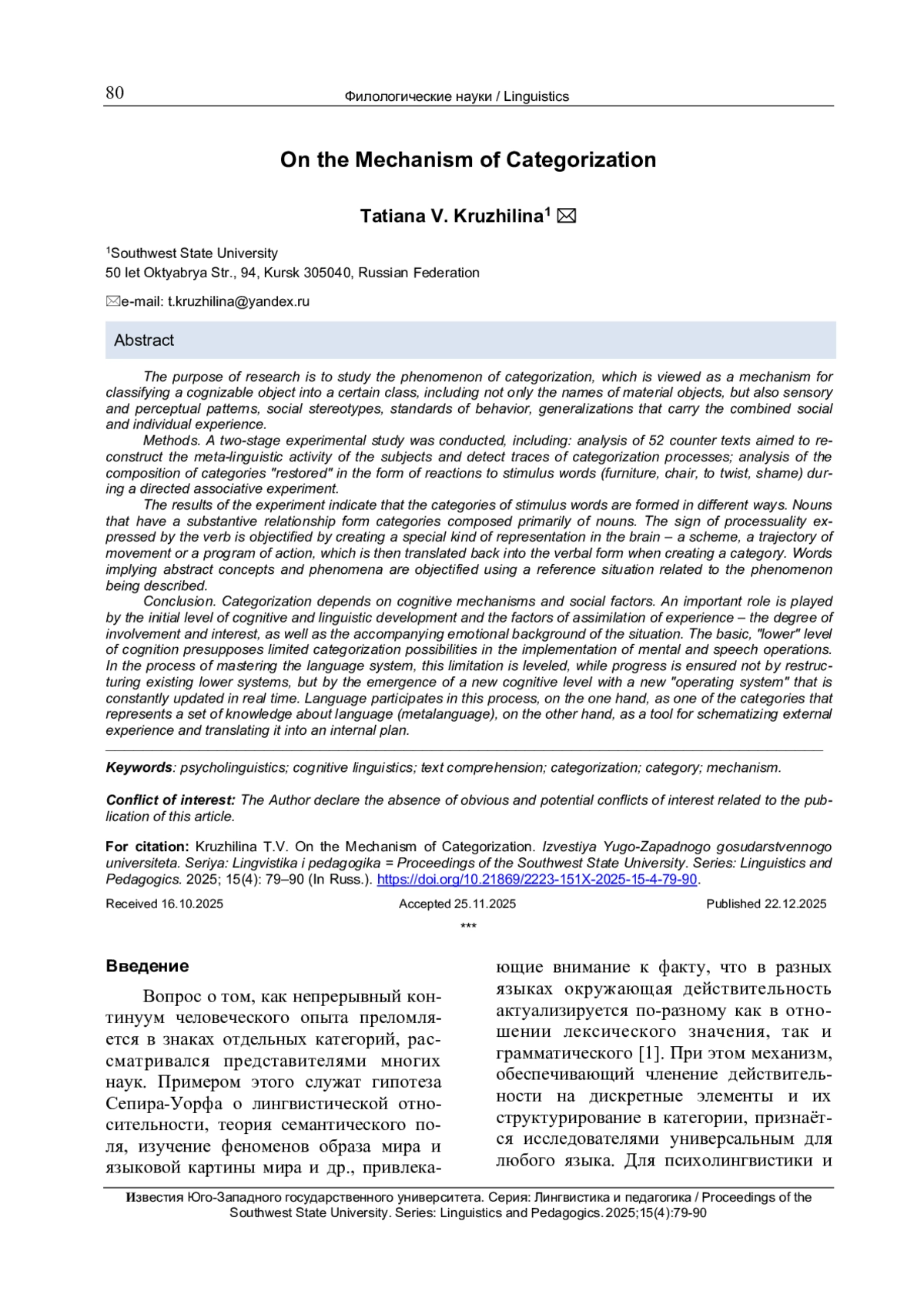 80

Филологические науки / Linguistics

On the Mechanism of Categorization

Tatiana V. Kruzhilina$^1$ ✉

$^1$Southwest State University
50 let Oktyabrya Str., 94, Kursk 305040, Russian Federation

✉e-mail: t.kruzhilina@yandex.ru

Abstract

The purpose of research is to study the phenomenon of categorization, which is viewed as a mechanism for classifying a cognizable object into a certain class, including not only the names of material objects, but also sensory and perceptual patterns, social stereotypes, standards of behavior, generalizations that carry the combined social and individual experience.

Methods. A two-stage experimental study was conducted, including: analysis of 52 counter texts aimed to reconstruct the meta-linguistic activity of the subjects and detect traces of categorization processes; analysis of the composition of categories "restored" in the form of reactions to stimulus words (furniture, chair, to twist, shame) during a directed associative experiment.

The results of the experiment indicate that the categories of stimulus words are formed in different ways. Nouns that have a substantive relationship form categories composed primarily of nouns. The sign of processuality expressed by the verb is objectified by creating a special kind of representation in the brain – a scheme, a trajectory of movement or a program of action, which is then translated back into the verbal form when creating a category. Words implying abstract concepts and phenomena are objectified using a reference situation related to the phenomenon being described.

Conclusion. Categorization depends on cognitive mechanisms and social factors. An important role is played by the initial level of cognitive and linguistic development and the factors of assimilation of experience – the degree of involvement and interest, as well as the accompanying emotional background of the situation. The basic, "lower" level of cognition presupposes limited categorization possibilities in the implementation of mental and speech operations. In the process of mastering the language system, this limitation is leveled, while progress is ensured not by restructuring existing lower systems, but by the emergence of a new cognitive level with a new "operating system" that is constantly updated in real time. Language participates in this process, on the one hand, as one of the categories that represents a set of knowledge about language (metalanguage), on the other hand, as a tool for schematizing external experience and translating it into an internal plan.

Keywords: psycholinguistics; cognitive linguistics; text comprehension; categorization; category; mechanism.

Conflict of interest: The Author declare the absence of obvious and potential conflicts of interest related to the publication of this article.

For citation: Kruzhilina T.V. On the Mechanism of Categorization. Izvestiya Yugo-Zapadnogo gosudarstvennogo universiteta. Seriya: Lingvistika i pedagogika = Proceedings of the Southwest State University. Series: Linguistics and Pedagogics. 2025; 15(4): 79–90 (In Russ.). https://doi.org/10.21869/2223-151X-2025-15-4-79-90.

Received 16.10.2025 Accepted 25.11.2025 Published 22.12.2025

***

Введение

Вопрос о том, как непрерывный континуум человеческого опыта преломляется в знаках отдельных категорий, рассматривался представителями многих наук. Примером этого служат гипотеза Сепира-Уорфа о лингвистической относительности, теория семантического поля, изучение феноменов образа мира и языковой картины мира и др., привлекающие внимание к факту, что в разных языках окружающая действительность актуализируется по-разному как в отношении лексического значения, так и грамматического [1]. При этом механизм, обеспечивающий членение действительности на дискретные элементы и их структурирование в категории, признаётся исследователями универсальным для любого языка. Для психолингвистики и

Известия Юго-Западного государственного университета. Серия: Лингвистика и педагогика / Proceedings of the Southwest State University. Series: Linguistics and Pedagogics. 2025;15(4):79-90